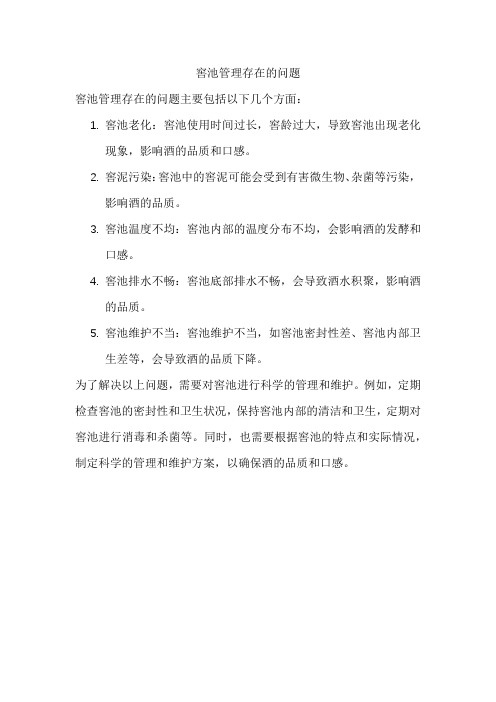 窖池管理存在的问题

窖池管理存在的问题主要包括以下几个方面：

1. 窖池老化：窖池使用时间过长，窖龄过大，导致窖池出现老化现象，影响酒的品质和口感。

2. 窖泥污染：窖池中的窖泥可能会受到有害微生物、杂菌等污染，影响酒的品质。

3. 窖池温度不均：窖池内部的温度分布不均，会影响酒的发酵和口感。

4. 窖池排水不畅：窖池底部排水不畅，会导致酒水积聚，影响酒的品质。

5. 窖池维护不当：窖池维护不当，如窖池密封性差、窖池内部卫生差等，会导致酒的品质下降。

为了解决以上问题，需要对窖池进行科学的管理和维护。例如，定期检查窖池的密封性和卫生状况，保持窖池内部的清洁和卫生，定期对窖池进行消毒和杀菌等。同时，也需要根据窖池的特点和实际情况，制定科学的管理和维护方案，以确保酒的品质和口感。